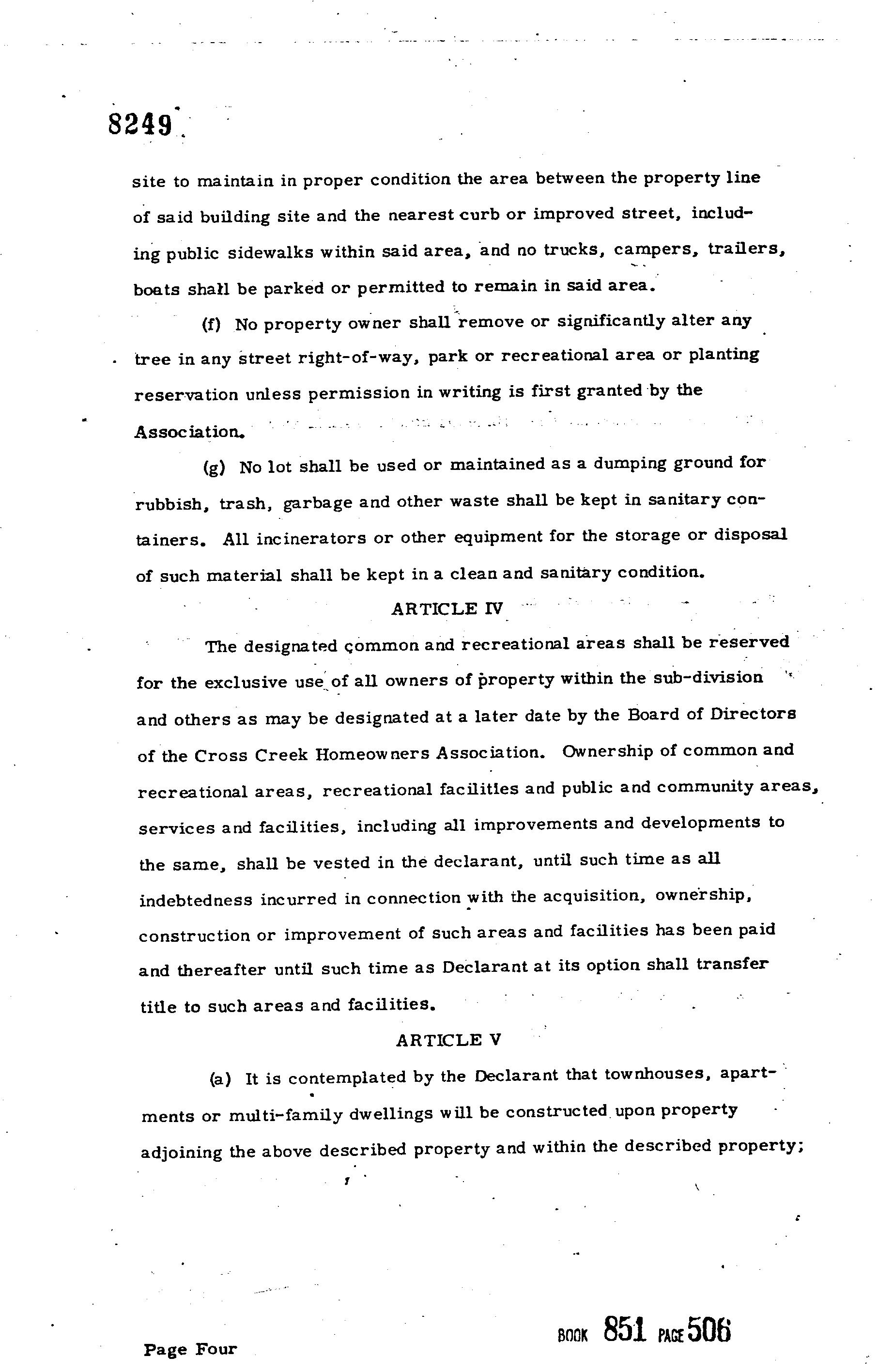 8249

site to maintain in proper condition the area between the property line of said building site and the nearest curb or improved street, including public sidewalks within said area, and no trucks, campers, trailers, boats shall be parked or permitted to remain in said area.

(f) No property owner shall remove or significantly alter any tree in any street right-of-way, park or recreational area or planting reservation unless permission in writing is first granted by the Association.

(g) No lot shall be used or maintained as a dumping ground for rubbish, trash, garbage and other waste shall be kept in sanitary containers. All incinerators or other equipment for the storage or disposal of such material shall be kept in a clean and sanitary condition.

ARTICLE IV

The designated common and recreational areas shall be reserved for the exclusive use of all owners of property within the sub-division and others as may be designated at a later date by the Board of Directors of the Cross Creek Homeowners Association. Ownership of common and recreational areas, recreational facilities and public and community areas, services and facilities, including all improvements and developments to the same, shall be vested in the declarant, until such time as all indebtedness incurred in connection with the acquisition, ownership, construction or improvement of such areas and facilities has been paid and thereafter until such time as Declarant at its option shall transfer title to such areas and facilities.

ARTICLE V

(a) It is contemplated by the Declarant that townhouses, apartments or multi-family dwellings will be constructed upon property adjoining the above described property and within the described property;

Page Four

BOOK 851 PAGE 506